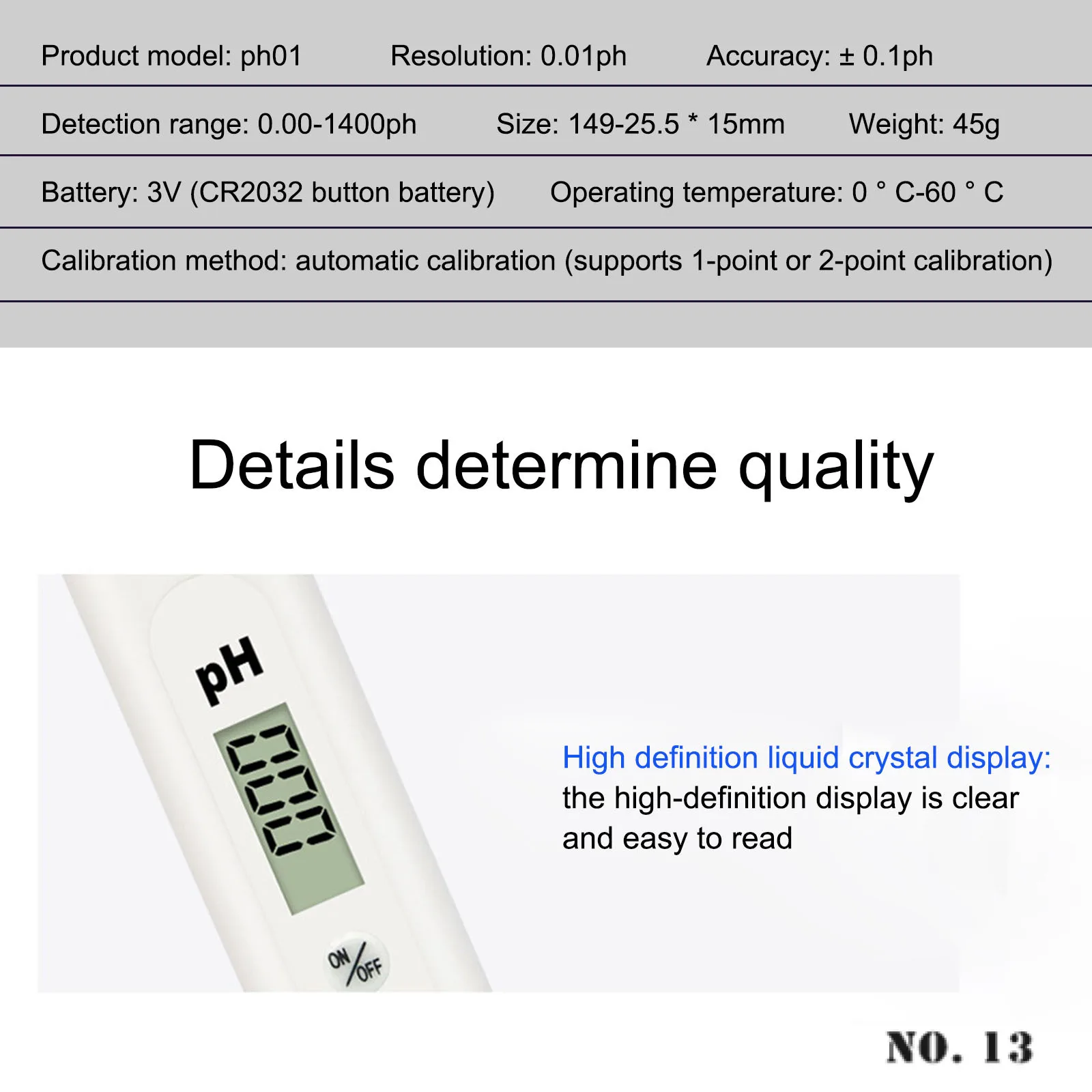 Product model: ph01 Resolution: 0.01ph Accuracy: ± 0.1ph

Detection range: 0.00-1400ph Size: 149-25.5 * 15mm Weight: 45g

Battery: 3V (CR2032 button battery) Operating temperature: 0 ° C-60 ° C

Calibration method: automatic calibration (supports 1-point or 2-point calibration)

Details determine quality

pH

ON/OFF

High definition liquid crystal display: the high-definition display is clear and easy to read

NO. 13